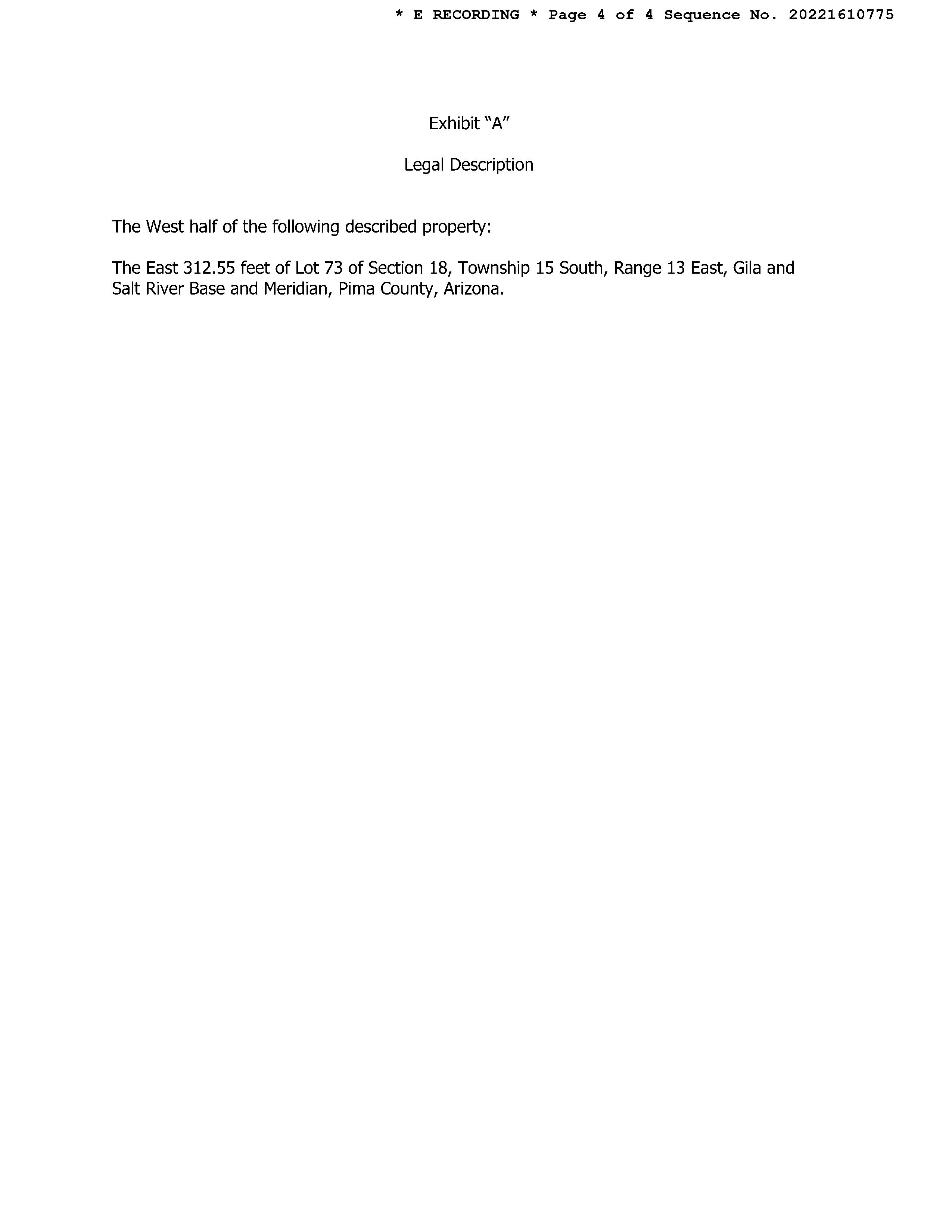 * E RECORDING * Page 4 of 4 Sequence No. 20221610775

Exhibit "A"

Legal Description

The West half of the following described property:

The East 312.55 feet of Lot 73 of Section 18, Township 15 South, Range 13 East, Gila and Salt River Base and Meridian, Pima County, Arizona.